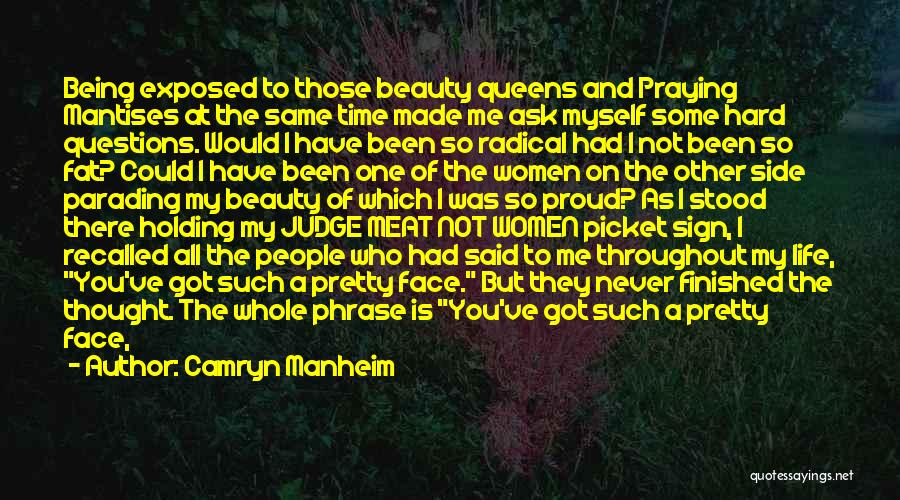 Being exposed to those beauty queens and Praying Mantises at the same time made me ask myself some hard questions. Would I have been so radical had I not been so fat? Could I have been one of the women on the other side parading my beauty of which I was so proud? As I stood there holding my JUDGE MEAT NOT WOMEN picket sign, I recalled all the people who had said to me throughout my life, "You've got such a pretty face." But they never finished the thought. The whole phrase is "You've got such a pretty face,

- Author: Camryn Manheim

quotessayings.net